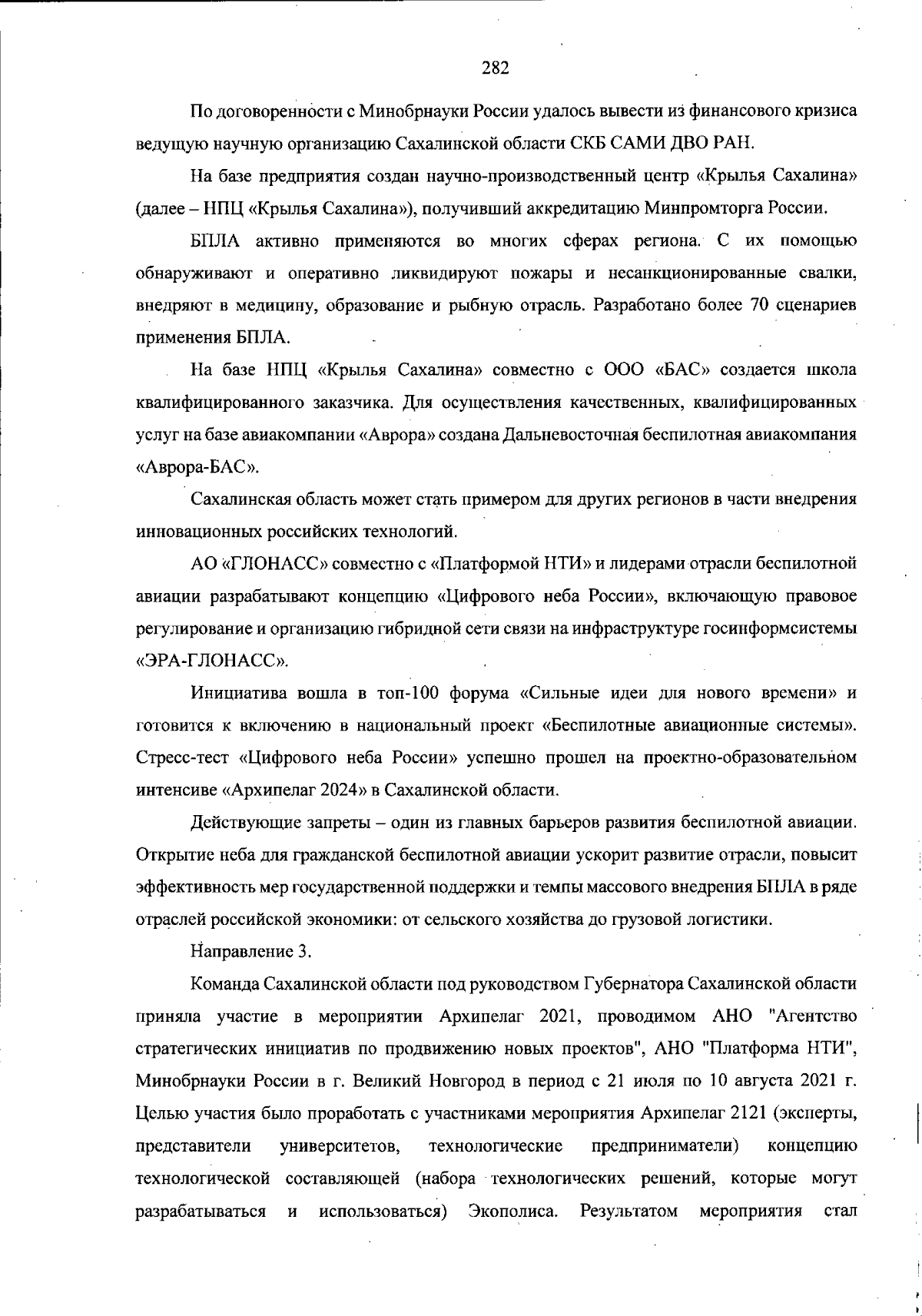 282

По договоренности с Минобрнауки России удалось вывести из финансового кризиса ведущую научную организацию Сахалинской области СКБ САМИ ДВО РАН.

На базе предприятия создан научно-производственный центр «Крылья Сахалина» (далее – НПЦ «Крылья Сахалина»), получивший аккредитацию Минпромторга России.

БПЛА активно применяются во многих сферах региона. С их помощью обнаруживают и оперативно ликвидируют пожары и несанкционированные свалки, внедряют в медицину, образование и рыбную отрасль. Разработано более 70 сценариев применения БПЛА.

На базе НПЦ «Крылья Сахалина» совместно с ООО «БАС» создается школа квалифицированного заказчика. Для осуществления качественных, квалифицированных услуг на базе авиакомпании «Аврора» создана Дальневосточная беспилотная авиакомпания «Аврора-БАС».

Сахалинская область может стать примером для других регионов в части внедрения инновационных российских технологий.

АО «ГЛОНАСС» совместно с «Платформой НТИ» и лидерами отрасли беспилотной авиации разрабатывают концепцию «Цифрового неба России», включающую правовое регулирование и организацию гибридной сети связи на инфраструктуре госинформсистемы «ЭРА-ГЛОНАСС».

Инициатива вошла в топ-100 форума «Сильные идеи для нового времени» и готовится к включению в национальный проект «Беспилотные авиационные системы». Стресс-тест «Цифрового неба России» успешно прошел на проектно-образовательном интенсиве «Архипелаг 2024» в Сахалинской области.

Действующие запреты – один из главных барьеров развития беспилотной авиации. Открытие неба для гражданской беспилотной авиации ускорит развитие отрасли, повысит эффективность мер государственной поддержки и темпы массового внедрения БПЛА в ряде отраслей российской экономики: от сельского хозяйства до грузовой логистики.

Направление 3.

Команда Сахалинской области под руководством Губернатора Сахалинской области приняла участие в мероприятии Архипелаг 2021, проводимом АНО "Агентство стратегических инициатив по продвижению новых проектов", АНО "Платформа НТИ", Минобрнауки России в г. Великий Новгород в период с 21 июля по 10 августа 2021 г. Целью участия было проработать с участниками мероприятия Архипелаг 2121 (эксперты, представители университетов, технологические предприниматели) концепцию технологической составляющей (набора технологических решений, которые могут разрабатываться и использоваться) Экополиса. Результатом мероприятия стал